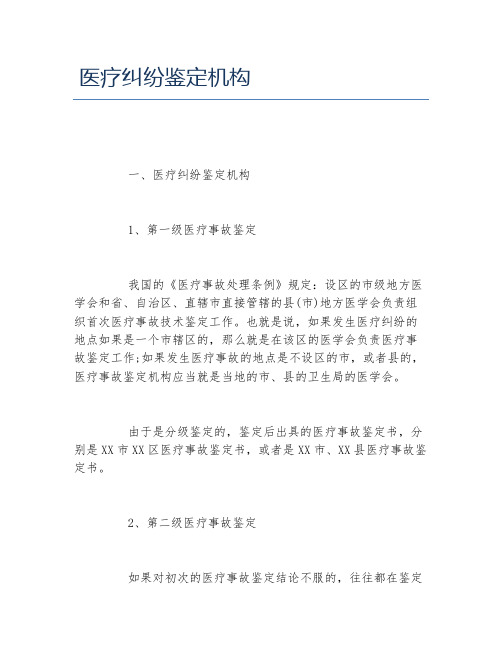 医疗纠纷鉴定机构

一、医疗纠纷鉴定机构

1、第一级医疗事故鉴定

我国的《医疗事故处理条例》规定：设区的市级地方医学会和省、自治区、直辖市直接管辖的县(市)地方医学会负责组织首次医疗事故技术鉴定工作。也就是说，如果发生医疗纠纷的地点如果是一个市辖区的，那么就是在该区的医学会负责医疗事故鉴定工作;如果发生医疗事故的地点是不设区的市，或者县的，医疗事故鉴定机构应当就是当地的市、县的卫生局的医学会。

由于是分级鉴定的，鉴定后出具的医疗事故鉴定书，分别是XX市XX区医疗事故鉴定书，或者是XX市、XX县医疗事故鉴定书。

2、第二级医疗事故鉴定

如果对初次的医疗事故鉴定结论不服的，往往都在鉴定